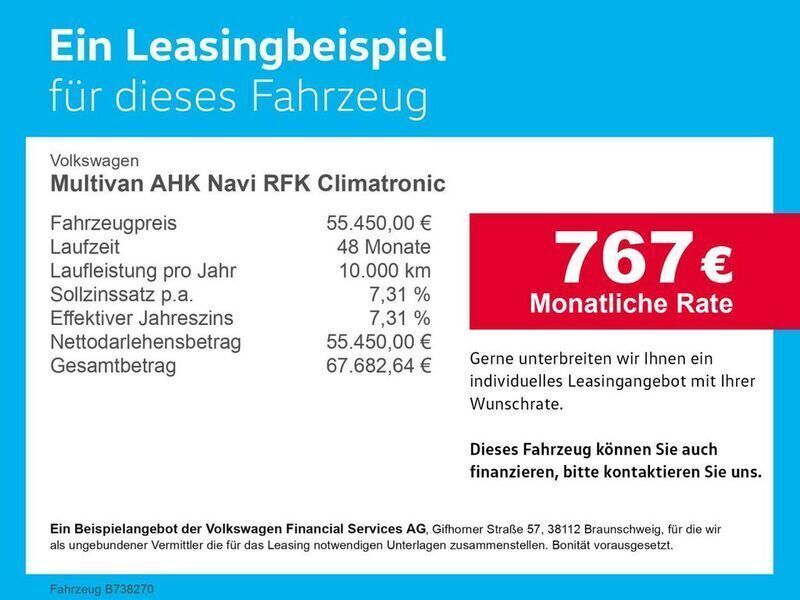 Ein Leasingbeispiel
für dieses Fahrzeug

Volkswagen
Multivan AHK Navi RFK Climatronic

| | |
|---|---|
| Fahrzeugpreis | 55.450,00 € |
| Laufzeit | 48 Monate |
| Laufleistung pro Jahr | 10.000 km |
| Sollzinssatz p.a. | 7,31 % |
| Effektiver Jahreszins | 7,31 % |
| Nettodarlehensbetrag | 55.450,00 € |
| Gesamtbetrag | 67.682,64 € |

767 €
Monatliche Rate

Gerne unterbreiten wir Ihnen ein individuelles Leasingangebot mit Ihrer Wunschrate.

Dieses Fahrzeug können Sie auch finanzieren, bitte kontaktieren Sie uns.

Ein Beispielangebot der Volkswagen Financial Services AG, Gifhorner Straße 57, 38112 Braunschweig, für die wir als ungebundener Vermittler die für das Leasing notwendigen Unterlagen zusammenstellen. Bonität vorausgesetzt.

Fahrzeug B738270